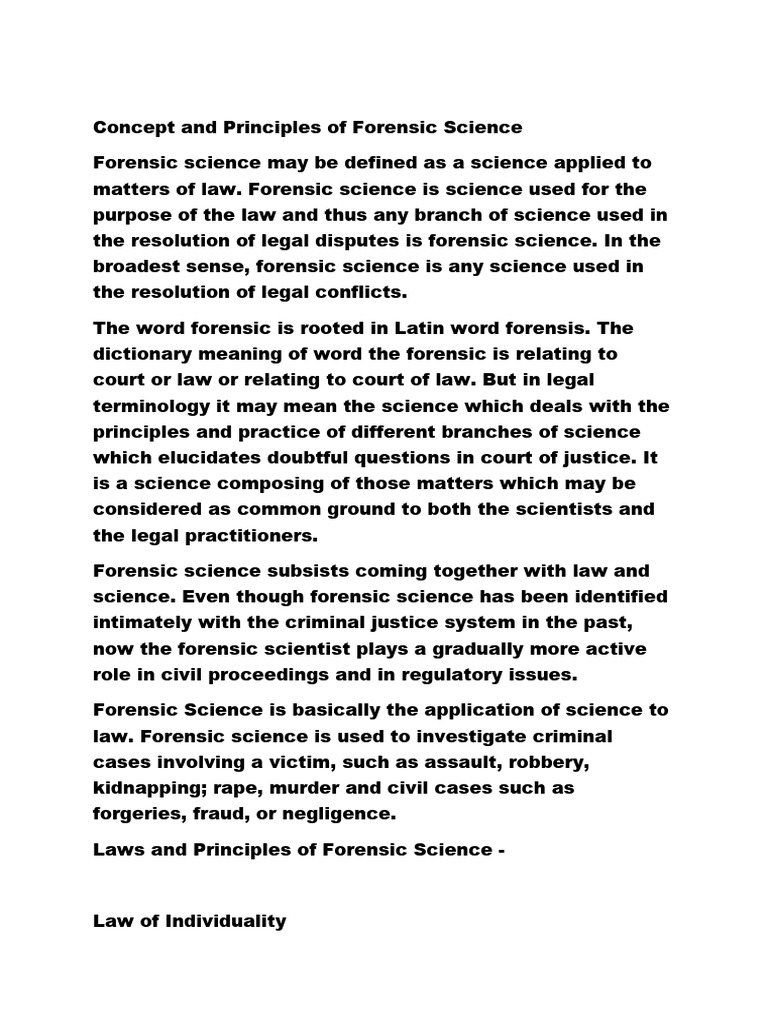 Concept and Principles of Forensic Science

Forensic science may be defined as a science applied to matters of law. Forensic science is science used for the purpose of the law and thus any branch of science used in the resolution of legal disputes is forensic science. In the broadest sense, forensic science is any science used in the resolution of legal conflicts.

The word forensic is rooted in Latin word forensis. The dictionary meaning of word the forensic is relating to court or law or relating to court of law. But in legal terminology it may mean the science which deals with the principles and practice of different branches of science which elucidates doubtful questions in court of justice. It is a science composing of those matters which may be considered as common ground to both the scientists and the legal practitioners.

Forensic science subsists coming together with law and science. Even though forensic science has been identified intimately with the criminal justice system in the past, now the forensic scientist plays a gradually more active role in civil proceedings and in regulatory issues.

Forensic Science is basically the application of science to law. Forensic science is used to investigate criminal cases involving a victim, such as assault, robbery, kidnapping; rape, murder and civil cases such as forgeries, fraud, or negligence.

Laws and Principles of Forensic Science -

Law of Individuality